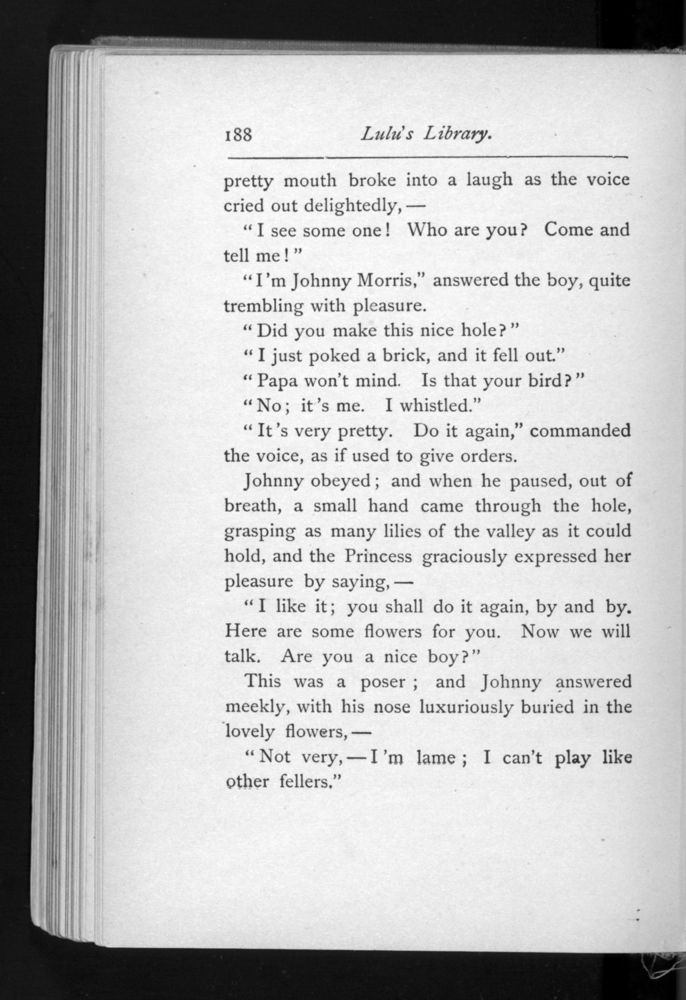 188 Lulu's Library.

pretty mouth broke into a laugh as the voice cried out delightedly, —

"I see some one! Who are you? Come and tell me!"

"I'm Johnny Morris," answered the boy, quite trembling with pleasure.

"Did you make this nice hole?"

"I just poked a brick, and it fell out."

"Papa won't mind. Is that your bird?"

"No; it's me. I whistled."

"It's very pretty. Do it again," commanded the voice, as if used to give orders.

Johnny obeyed; and when he paused, out of breath, a small hand came through the hole, grasping as many lilies of the valley as it could hold, and the Princess graciously expressed her pleasure by saying, —

"I like it; you shall do it again, by and by. Here are some flowers for you. Now we will talk. Are you a nice boy?"

This was a poser; and Johnny answered meekly, with his nose luxuriously buried in the lovely flowers, —

"Not very, — I'm lame; I can't play like other fellers."